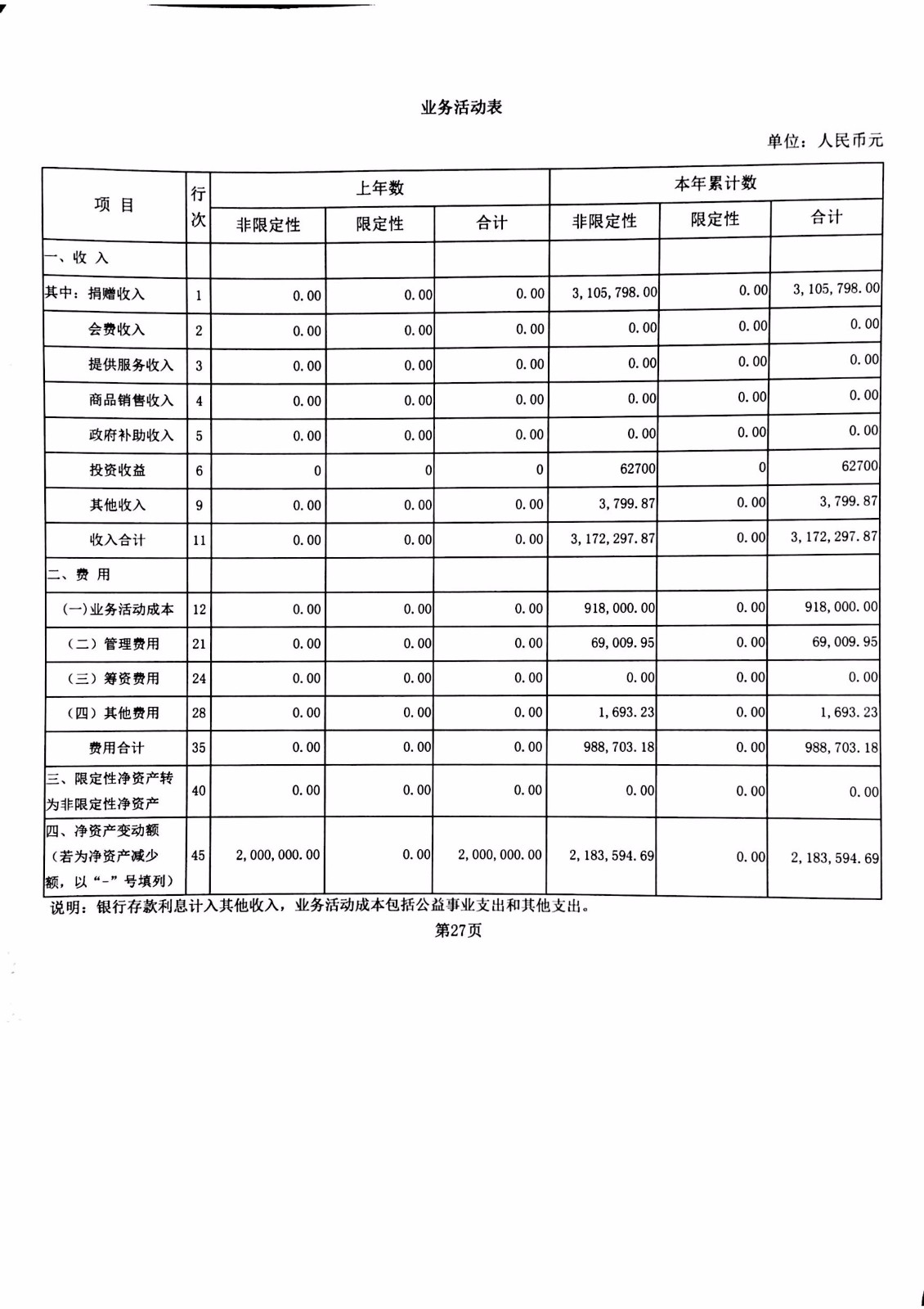 业务活动表

单位：人民币元

| 项 目 | 行次 | 上年数 非限定性 | 上年数 限定性 | 上年数 合计 | 本年累计数 非限定性 | 本年累计数 限定性 | 本年累计数 合计 |
|---|---|---|---|---|---|---|---|
| 一、收 入 | | | | | | | |
| 其中：捐赠收入 | 1 | 0.00 | 0.00 | 0.00 | 3,105,798.00 | 0.00 | 3,105,798.00 |
| 会费收入 | 2 | 0.00 | 0.00 | 0.00 | 0.00 | 0.00 | 0.00 |
| 提供服务收入 | 3 | 0.00 | 0.00 | 0.00 | 0.00 | 0.00 | 0.00 |
| 商品销售收入 | 4 | 0.00 | 0.00 | 0.00 | 0.00 | 0.00 | 0.00 |
| 政府补助收入 | 5 | 0.00 | 0.00 | 0.00 | 0.00 | 0.00 | 0.00 |
| 投资收益 | 6 | 0 | 0 | 0 | 62700 | 0 | 62700 |
| 其他收入 | 9 | 0.00 | 0.00 | 0.00 | 3,799.87 | 0.00 | 3,799.87 |
| 收入合计 | 11 | 0.00 | 0.00 | 0.00 | 3,172,297.87 | 0.00 | 3,172,297.87 |
| 二、费 用 | | | | | | | |
| (一)业务活动成本 | 12 | 0.00 | 0.00 | 0.00 | 918,000.00 | 0.00 | 918,000.00 |
| （二）管理费用 | 21 | 0.00 | 0.00 | 0.00 | 69,009.95 | 0.00 | 69,009.95 |
| （三）筹资费用 | 24 | 0.00 | 0.00 | 0.00 | 0.00 | 0.00 | 0.00 |
| （四）其他费用 | 28 | 0.00 | 0.00 | 0.00 | 1,693.23 | 0.00 | 1,693.23 |
| 费用合计 | 35 | 0.00 | 0.00 | 0.00 | 988,703.18 | 0.00 | 988,703.18 |
| 三、限定性净资产转为非限定性净资产 | 40 | 0.00 | 0.00 | 0.00 | 0.00 | 0.00 | 0.00 |
| 四、净资产变动额（若为净资产减少额，以“-”号填列） | 45 | 2,000,000.00 | 0.00 | 2,000,000.00 | 2,183,594.69 | 0.00 | 2,183,594.69 |

说明：银行存款利息计入其他收入，业务活动成本包括公益事业支出和其他支出。

第27页